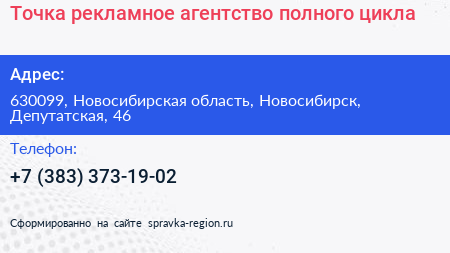 Точка рекламное агентство полного цикла

Адрес:

630099, Новосибирская область, Новосибирск, Депутатская, 46

Телефон:

+7 (383) 373-19-02

Сформированно на сайте spravka-region.ru